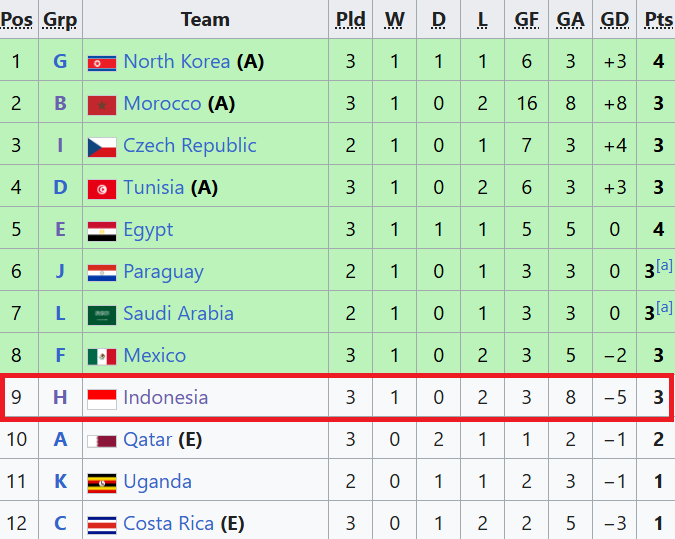 | Pos | Grp | Team | Pld | W | D | L | GF | GA | GD | Pts |
|---|---|---|---|---|---|---|---|---|---|---|
| 1 | G | North Korea (A) | 3 | 1 | 1 | 1 | 6 | 3 | +3 | 4 |
| 2 | B | Morocco (A) | 3 | 1 | 0 | 2 | 16 | 8 | +8 | 3 |
| 3 | I | Czech Republic | 2 | 1 | 0 | 1 | 7 | 3 | +4 | 3 |
| 4 | D | Tunisia (A) | 3 | 1 | 0 | 2 | 6 | 3 | +3 | 3 |
| 5 | E | Egypt | 3 | 1 | 1 | 1 | 5 | 5 | 0 | 4 |
| 6 | J | Paraguay | 2 | 1 | 0 | 1 | 3 | 3 | 0 | 3[a] |
| 7 | L | Saudi Arabia | 2 | 1 | 0 | 1 | 3 | 3 | 0 | 3[a] |
| 8 | F | Mexico | 3 | 1 | 0 | 2 | 3 | 5 | −2 | 3 |
| 9 | H | Indonesia | 3 | 1 | 0 | 2 | 3 | 8 | −5 | 3 |
| 10 | A | Qatar (E) | 3 | 0 | 2 | 1 | 1 | 2 | −1 | 2 |
| 11 | K | Uganda | 2 | 0 | 1 | 1 | 2 | 3 | −1 | 1 |
| 12 | C | Costa Rica (E) | 3 | 0 | 1 | 2 | 2 | 5 | −3 | 1 |